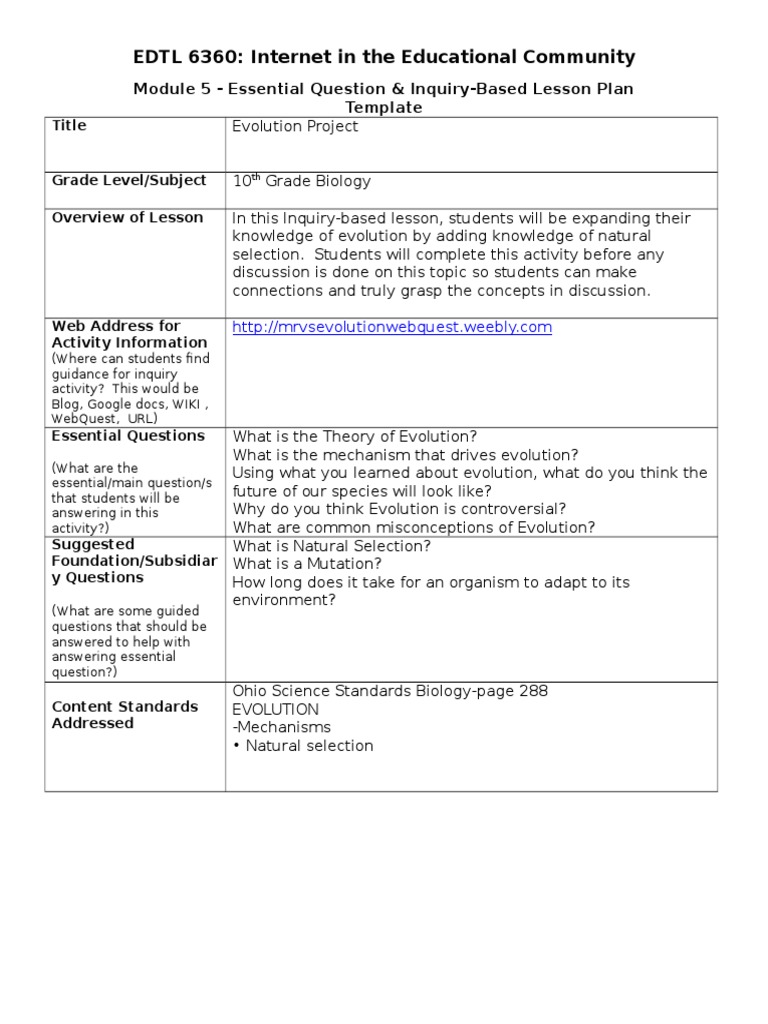 EDTL 6360: Internet in the Educational Community

Module 5 - Essential Question & Inquiry-Based Lesson Plan Template

| Title | Evolution Project |
|---|---|
| Grade Level/Subject | 10$^{th}$ Grade Biology |
| Overview of Lesson | In this Inquiry-based lesson, students will be expanding their knowledge of evolution by adding knowledge of natural selection. Students will complete this activity before any discussion is done on this topic so students can make connections and truly grasp the concepts in discussion. |
| Web Address for Activity Information (Where can students find guidance for inquiry activity? This would be Blog, Google docs, WIKI , WebQuest, URL) | http://mrvsevolutionwebquest.weebly.com |
| Essential Questions (What are the essential/main question/s that students will be answering in this activity?) | What is the Theory of Evolution? What is the mechanism that drives evolution? Using what you learned about evolution, what do you think the future of our species will look like? Why do you think Evolution is controversial? What are common misconceptions of Evolution? |
| Suggested Foundation/Subsidiary Questions (What are some guided questions that should be answered to help with answering essential question?) | What is Natural Selection? What is a Mutation? How long does it take for an organism to adapt to its environment? |
| Content Standards Addressed | Ohio Science Standards Biology-page 288 EVOLUTION -Mechanisms • Natural selection |